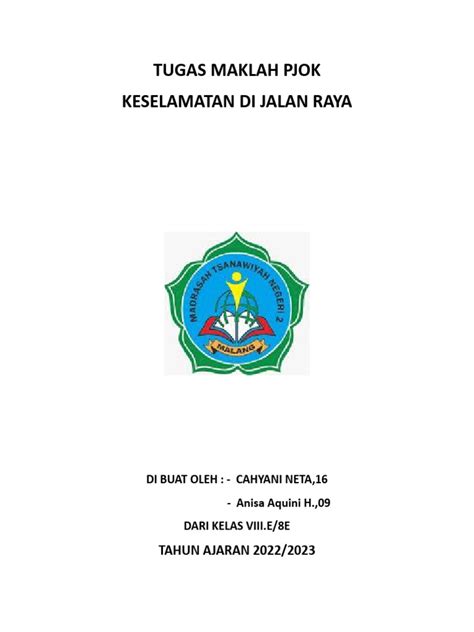 TUGAS MAKLAH PJOK

KESELAMATAN DI JALAN RAYA

MADRASAH TSANAWIYAH NEGERI 2

MALANG

DI BUAT OLEH : - CAHYANI NETA,16

- Anisa Aquini H.,09

DARI KELAS VIII.E/8E

TAHUN AJARAN 2022/2023